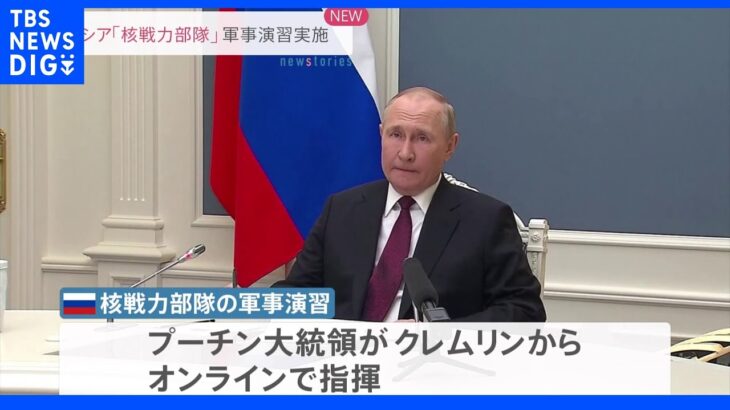 TBS NEWS DIG

シア「核戦力部隊」軍事演習実施

NEW

newstories

核戦力部隊の軍事演習

プーチン大統領が クレムリンから
オンラインで指揮